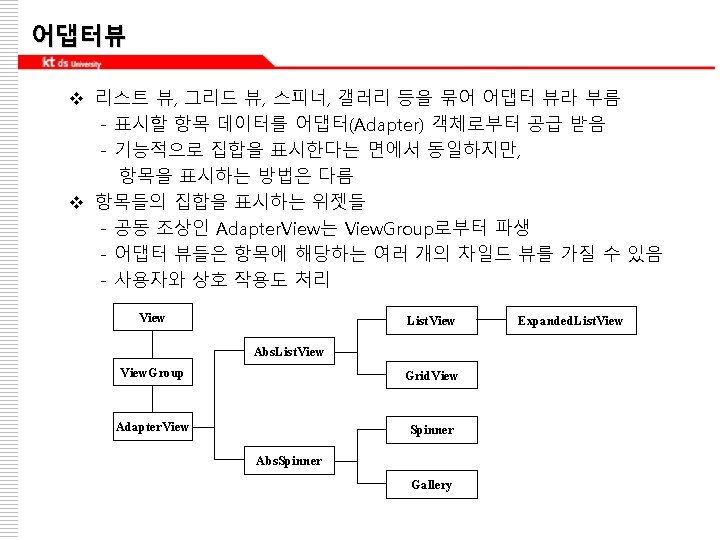 어댑터뷰

kt ds University

❖ 리스트 뷰, 그리드 뷰, 스피너, 갤러리 등을 묶어 어댑터 뷰라 부름
- 표시할 항목 데이터를 어댑터(Adapter) 객체로부터 공급 받음
- 기능적으로 집합을 표시한다는 면에서 동일하지만, 항목을 표시하는 방법은 다름

❖ 항목들의 집합을 표시하는 위젯들
- 공동 조상인 AdapterView는 ViewGroup로부터 파생
- 어댑터 뷰들은 항목에 해당하는 여러 개의 차일드 뷰를 가질 수 있음
- 사용자와 상호 작용도 처리

View
ViewGroup
AdapterView
AbsListView
AbsSpinner
ListView
GridView
Spinner
Gallery
ExpandedListView